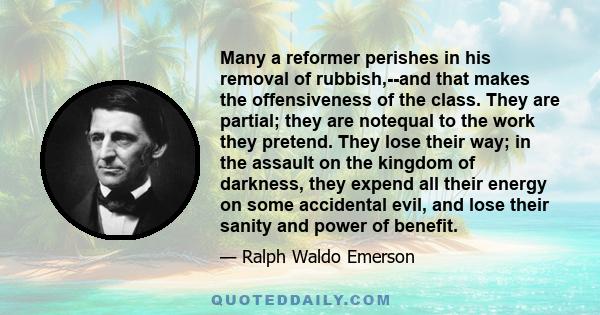 Many a reformer perishes in his removal of rubbish,--and that makes the offensiveness of the class. They are partial; they are notequal to the work they pretend. They lose their way; in the assault on the kingdom of darkness, they expend all their energy on some accidental evil, and lose their sanity and power of benefit.

— Ralph Waldo Emerson

QUOTEDDAILY.COM